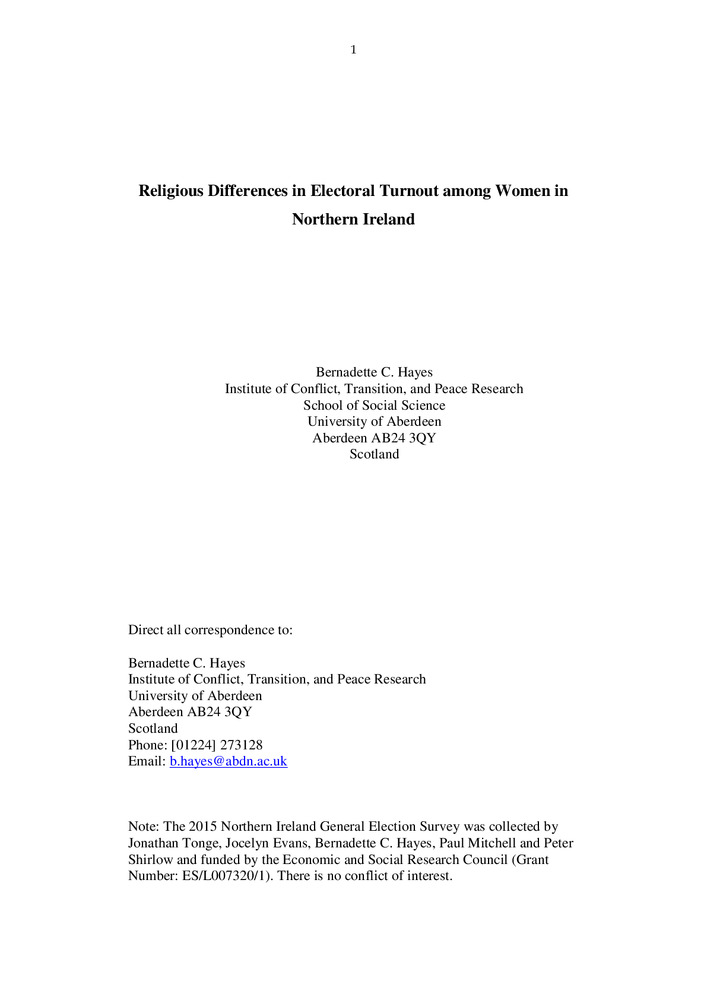 1

Religious Differences in Electoral Turnout among Women in Northern Ireland

Bernadette C. Hayes
Institute of Conflict, Transition, and Peace Research
School of Social Science
University of Aberdeen
Aberdeen AB24 3QY
Scotland

Direct all correspondence to:

Bernadette C. Hayes
Institute of Conflict, Transition, and Peace Research
University of Aberdeen
Aberdeen AB24 3QY
Scotland
Phone: [01224] 273128
Email: b.hayes@abdn.ac.uk

Note: The 2015 Northern Ireland General Election Survey was collected by Jonathan Tonge, Jocelyn Evans, Bernadette C. Hayes, Paul Mitchell and Peter Shirlow and funded by the Economic and Social Research Council (Grant Number: ES/L007320/1). There is no conflict of interest.